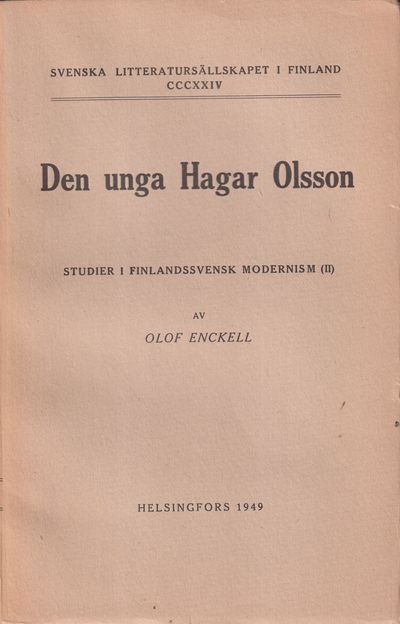 SVENSKA LITTERATURSÄLLSKAPET I FINLAND
CCCXXIV

Den unga Hagar Olsson

STUDIER I FINLANDSSVENSK MODERNISM (II)

AV
OLOF ENCKELL

HELSINGFORS 1949